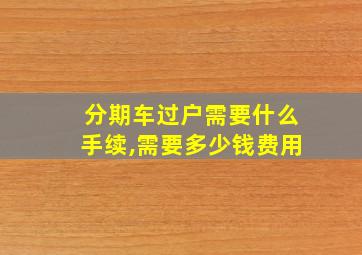 分期车过户需要什么手续,需要多少钱费用